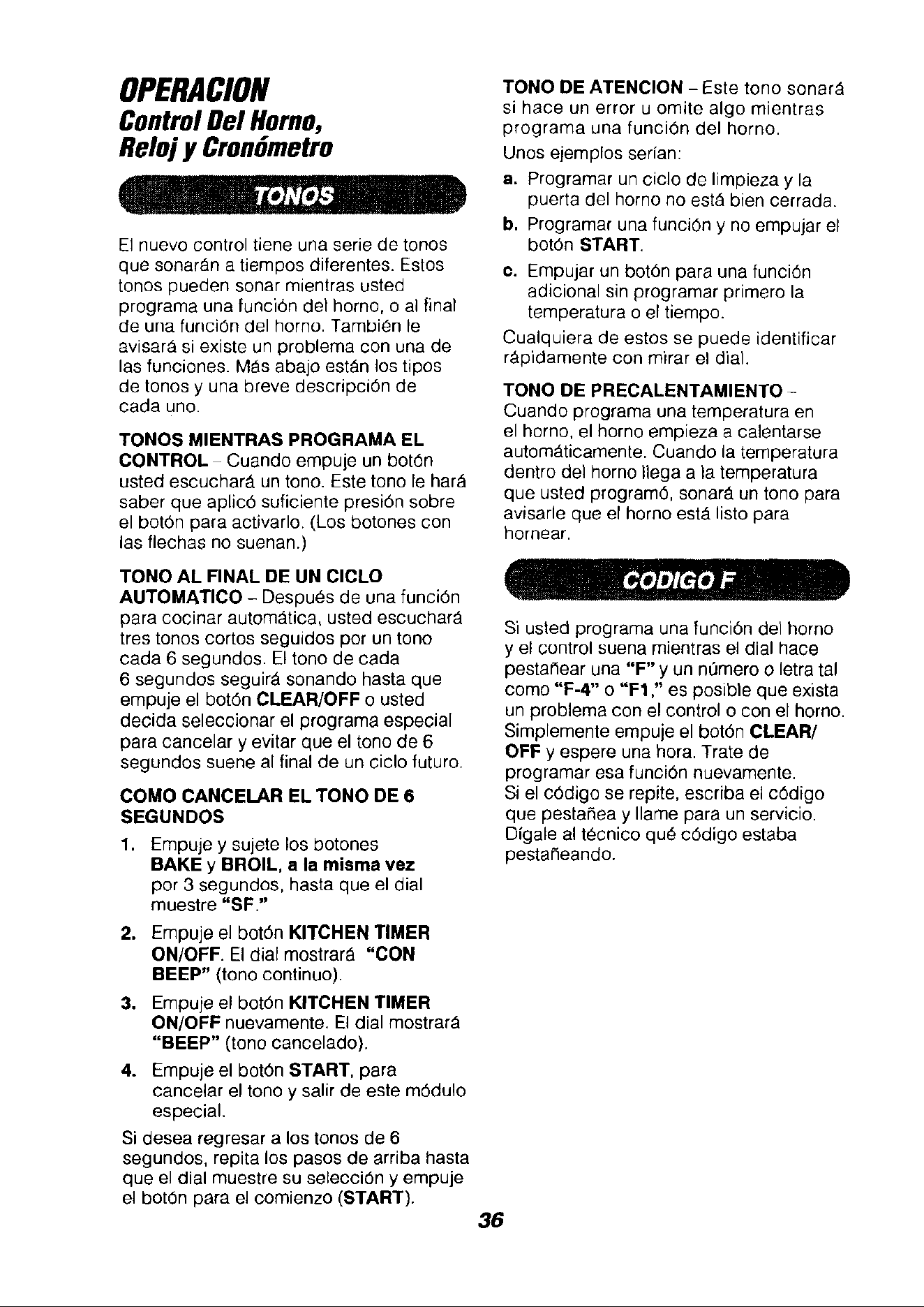 OPERACION
Control Del Horno,
Reloj y Cronómetro

TONOS

El nuevo control tiene una serie de tonos que sonarán a tiempos diferentes. Estos tonos pueden sonar mientras usted programa una función del horno, o al final de una función del horno. También le avisará si existe un problema con una de las funciones. Más abajo están los tipos de tonos y una breve descripción de cada uno.

TONOS MIENTRAS PROGRAMA EL CONTROL – Cuando empuje un botón usted escuchará un tono. Este tono le hará saber que aplicó suficiente presión sobre el botón para activarlo. (Los botones con las flechas no suenan.)

TONO AL FINAL DE UN CICLO AUTOMATICO – Después de una función para cocinar automática, usted escuchará tres tonos cortos seguidos por un tono cada 6 segundos. El tono de cada 6 segundos seguirá sonando hasta que empuje el botón CLEAR/OFF o usted decida seleccionar el programa especial para cancelar y evitar que el tono de 6 segundos suene al final de un ciclo futuro.

COMO CANCELAR EL TONO DE 6 SEGUNDOS

1. Empuje y sujete los botones BAKE y BROIL, a la misma vez por 3 segundos, hasta que el dial muestre "SF."
2. Empuje el botón KITCHEN TIMER ON/OFF. El dial mostrará "CON BEEP" (tono continuo).
3. Empuje el botón KITCHEN TIMER ON/OFF nuevamente. El dial mostrará "BEEP" (tono cancelado).
4. Empuje el botón START, para cancelar el tono y salir de este módulo especial.

Si desea regresar a los tonos de 6 segundos, repita los pasos de arriba hasta que el dial muestre su selección y empuje el botón para el comienzo (START).

TONO DE ATENCION – Este tono sonará si hace un error u omite algo mientras programa una función del horno.
Unos ejemplos serían:
a. Programar un ciclo de limpieza y la puerta del horno no está bien cerrada.
b. Programar una función y no empujar el botón START.
c. Empujar un botón para una función adicional sin programar primero la temperatura o el tiempo.
Cualquiera de estos se puede identificar rápidamente con mirar el dial.

TONO DE PRECALENTAMIENTO – Cuando programa una temperatura en el horno, el horno empieza a calentarse automáticamente. Cuando la temperatura dentro del horno llega a la temperatura que usted programó, sonará un tono para avisarle que el horno está listo para hornear.

CODIGO F

Si usted programa una función del horno y el control suena mientras el dial hace pestañear una "F" y un número o letra tal como "F-4" o "F1," es posible que exista un problema con el control o con el horno. Simplemente empuje el botón CLEAR/OFF y espere una hora. Trate de programar esa función nuevamente.
Si el código se repite, escriba el código que pestañea y llame para un servicio. Dígale al técnico qué código estaba pestañeando.

36